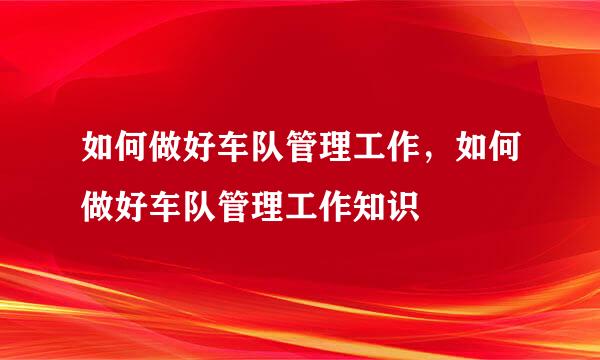 如何做好车队管理工作，如何做好车队管理工作知识